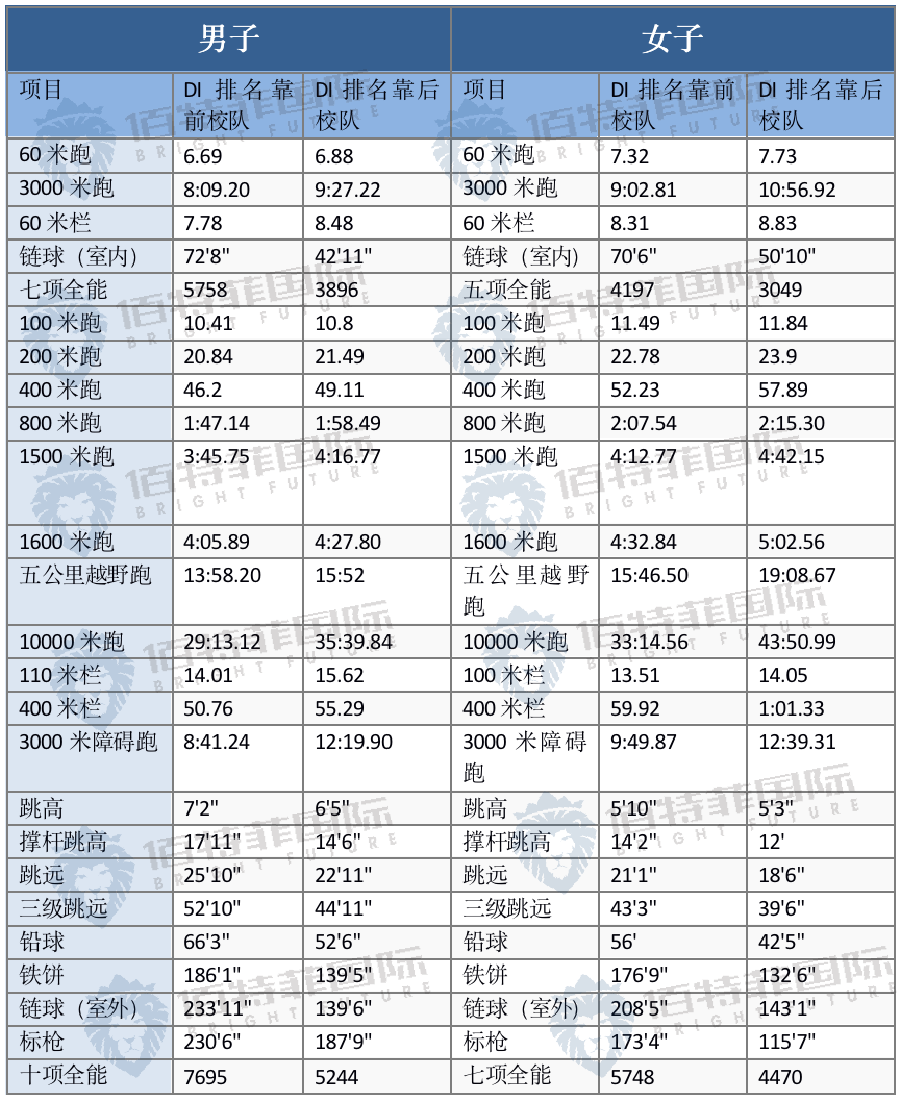 | 男子 | | | 女子 | | |
|---|---|---|---|---|---|
| 项目 | DI 排名靠前校队 | DI 排名靠后校队 | 项目 | DI 排名靠前校队 | DI 排名靠后校队 |
| 60 米跑 | 6.69 | 6.88 | 60 米跑 | 7.32 | 7.73 |
| 3000 米跑 | 8:09.20 | 9:27.22 | 3000 米跑 | 9:02.81 | 10:56.92 |
| 60 米栏 | 7.78 | 8.48 | 60 米栏 | 8.31 | 8.83 |
| 链球（室内） | 72'8" | 42'11" | 链球（室内） | 70'6" | 50'10" |
| 七项全能 | 5758 | 3896 | 五项全能 | 4197 | 3049 |
| 100 米跑 | 10.41 | 10.8 | 100 米跑 | 11.49 | 11.84 |
| 200 米跑 | 20.84 | 21.49 | 200 米跑 | 22.78 | 23.9 |
| 400 米跑 | 46.2 | 49.11 | 400 米跑 | 52.23 | 57.89 |
| 800 米跑 | 1:47.14 | 1:58.49 | 800 米跑 | 2:07.54 | 2:15.30 |
| 1500 米跑 | 3:45.75 | 4:16.77 | 1500 米跑 | 4:12.77 | 4:42.15 |
| 1600 米跑 | 4:05.89 | 4:27.80 | 1600 米跑 | 4:32.84 | 5:02.56 |
| 五公里越野跑 | 13:58.20 | 15:52 | 五公里越野跑 | 15:46.50 | 19:08.67 |
| 10000 米跑 | 29:13.12 | 35:39.84 | 10000 米跑 | 33:14.56 | 43:50.99 |
| 110 米栏 | 14.01 | 15.62 | 100 米栏 | 13.51 | 14.05 |
| 400 米栏 | 50.76 | 55.29 | 400 米栏 | 59.92 | 1:01.33 |
| 3000 米障碍跑 | 8:41.24 | 12:19.90 | 3000 米障碍跑 | 9:49.87 | 12:39.31 |
| 跳高 | 7'2" | 6'5" | 跳高 | 5'10" | 5'3" |
| 撑杆跳高 | 17'11" | 14'6" | 撑杆跳高 | 14'2" | 12' |
| 跳远 | 25'10" | 22'11" | 跳远 | 21'1" | 18'6" |
| 三级跳远 | 52'10" | 44'11" | 三级跳远 | 43'3" | 39'6" |
| 铅球 | 66'3" | 52'6" | 铅球 | 56' | 42'5" |
| 铁饼 | 186'1" | 139'5" | 铁饼 | 176'9" | 132'6" |
| 链球（室外） | 233'11" | 139'6" | 链球（室外） | 208'5" | 143'1" |
| 标枪 | 230'6" | 187'9" | 标枪 | 173'4" | 115'7" |
| 十项全能 | 7695 | 5244 | 七项全能 | 5748 | 4470 |

佰特菲国际 BRIGHT FUTURE